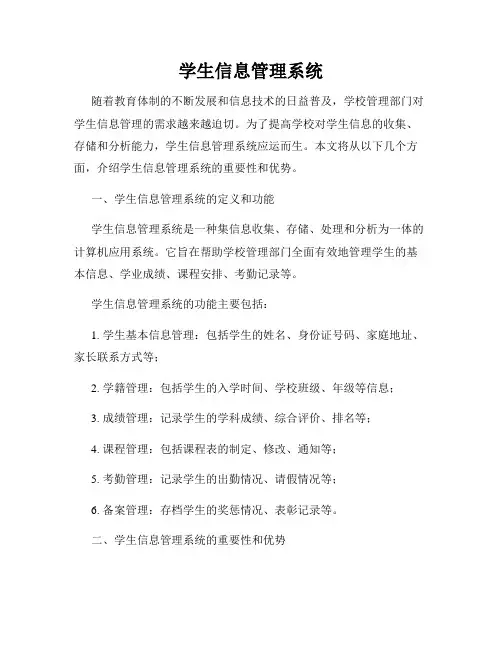 学生信息管理系统

随着教育体制的不断发展和信息技术的日益普及，学校管理部门对学生信息管理的需求越来越迫切。为了提高学校对学生信息的收集、存储和分析能力，学生信息管理系统应运而生。本文将从以下几个方面，介绍学生信息管理系统的重要性和优势。

一、学生信息管理系统的定义和功能

学生信息管理系统是一种集信息收集、存储、处理和分析为一体的计算机应用系统。它旨在帮助学校管理部门全面有效地管理学生的基本信息、学业成绩、课程安排、考勤记录等。

学生信息管理系统的功能主要包括：

1. 学生基本信息管理：包括学生的姓名、身份证号码、家庭地址、家长联系方式等；

2. 学籍管理：包括学生的入学时间、学校班级、年级等信息；

3. 成绩管理：记录学生的学科成绩、综合评价、排名等；

4. 课程管理：包括课程表的制定、修改、通知等；

5. 考勤管理：记录学生的出勤情况、请假情况等；

6. 备案管理：存档学生的奖惩情况、表彰记录等。

二、学生信息管理系统的重要性和优势